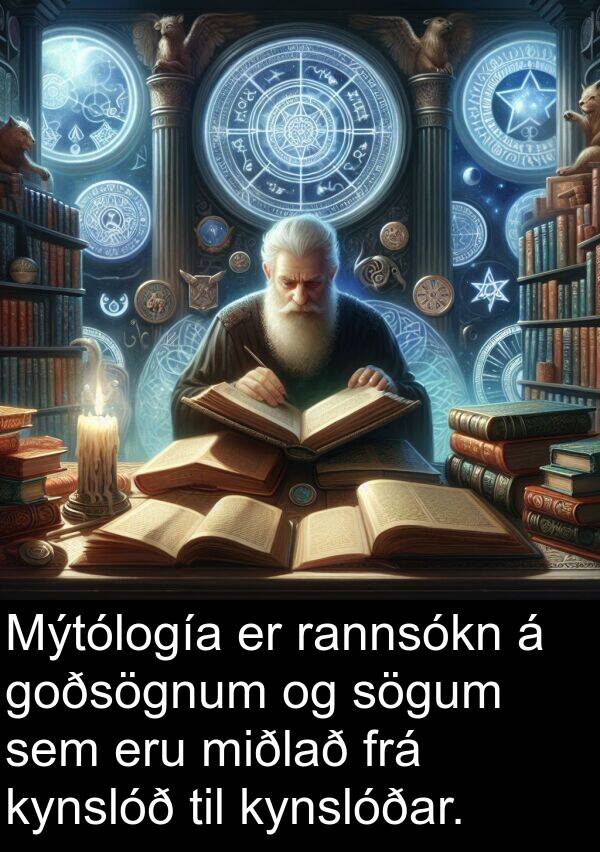 Mýtólogía er rannsókn á goðsögnum og sögum sem eru miðlað frá kynslóð til kynslóðar.